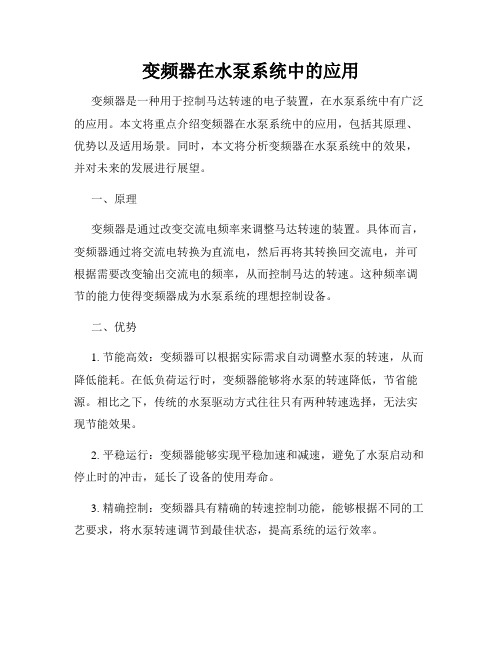 变频器在水泵系统中的应用

变频器是一种用于控制马达转速的电子装置，在水泵系统中有广泛的应用。本文将重点介绍变频器在水泵系统中的应用，包括其原理、优势以及适用场景。同时，本文将分析变频器在水泵系统中的效果，并对未来的发展进行展望。

一、原理

变频器是通过改变交流电频率来调整马达转速的装置。具体而言，变频器通过将交流电转换为直流电，然后再将其转换回交流电，并可根据需要改变输出交流电的频率，从而控制马达的转速。这种频率调节的能力使得变频器成为水泵系统的理想控制设备。

二、优势

1. 节能高效：变频器可以根据实际需求自动调整水泵的转速，从而降低能耗。在低负荷运行时，变频器能够将水泵的转速降低，节省能源。相比之下，传统的水泵驱动方式往往只有两种转速选择，无法实现节能效果。

2. 平稳运行：变频器能够实现平稳加速和减速，避免了水泵启动和停止时的冲击，延长了设备的使用寿命。

3. 精确控制：变频器具有精确的转速控制功能，能够根据不同的工艺要求，将水泵转速调节到最佳状态，提高系统的运行效率。